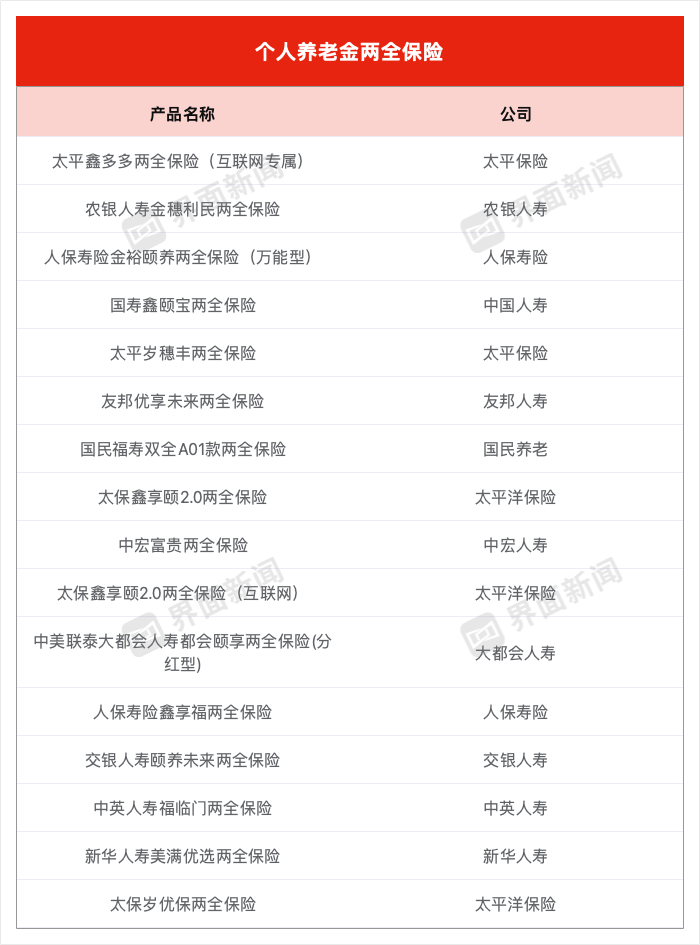 个人养老金两全保险

| 产品名称 | 公司 |
|---|---|
| 太平鑫多多两全保险（互联网专属） | 太平保险 |
| 农银人寿金穗利民两全保险 | 农银人寿 |
| 人保寿险金裕颐养两全保险（万能型） | 人保寿险 |
| 国寿鑫颐宝两全保险 | 中国人寿 |
| 太平岁穗丰两全保险 | 太平保险 |
| 友邦优享未来两全保险 | 友邦人寿 |
| 国民福寿双全A01款两全保险 | 国民养老 |
| 太保鑫享颐2.0两全保险 | 太平洋保险 |
| 中宏富贵两全保险 | 中宏人寿 |
| 太保鑫享颐2.0两全保险（互联网） | 太平洋保险 |
| 中美联泰大都会人寿都会颐享两全保险(分红型) | 大都会人寿 |
| 人保寿险鑫享福两全保险 | 人保寿险 |
| 交银人寿颐养未来两全保险 | 交银人寿 |
| 中英人寿福临门两全保险 | 中英人寿 |
| 新华人寿美满优选两全保险 | 新华人寿 |
| 太保岁优保两全保险 | 太平洋保险 |

界面新闻